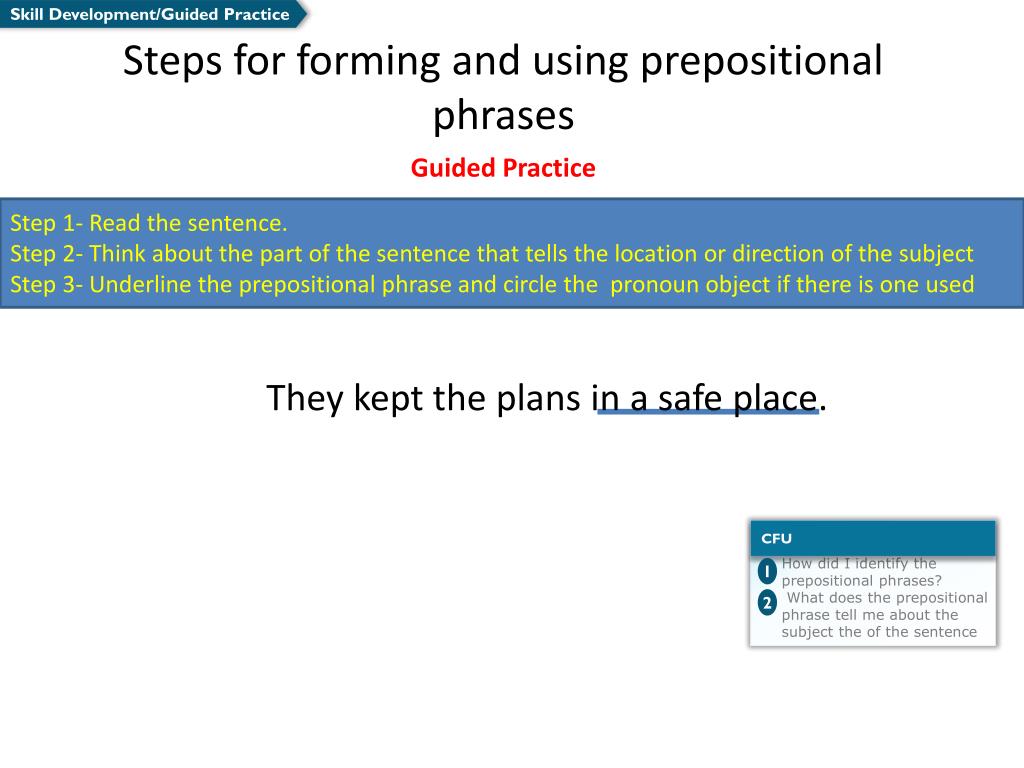 Skill Development/Guided Practice

Steps for forming and using prepositional phrases

Guided Practice

Step 1- Read the sentence.
Step 2- Think about the part of the sentence that tells the location or direction of the subject
Step 3- Underline the prepositional phrase and circle the pronoun object if there is one used

They kept the plans in a safe place.

CFU

1 How did I identify the prepositional phrases?
2 What does the prepositional phrase tell me about the subject the of the sentence